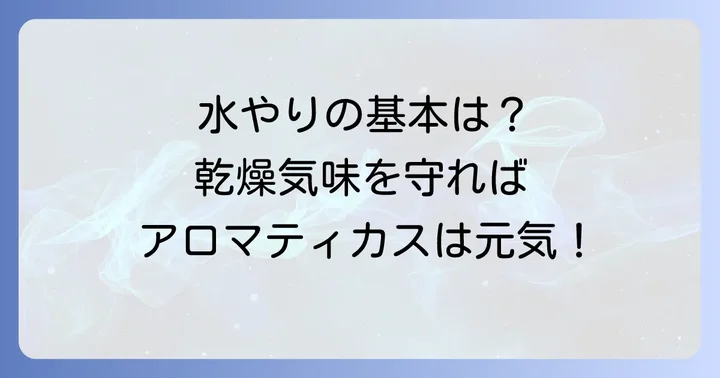 水やりの基本は？
乾燥気味を守れば
アロマティカスは元気！